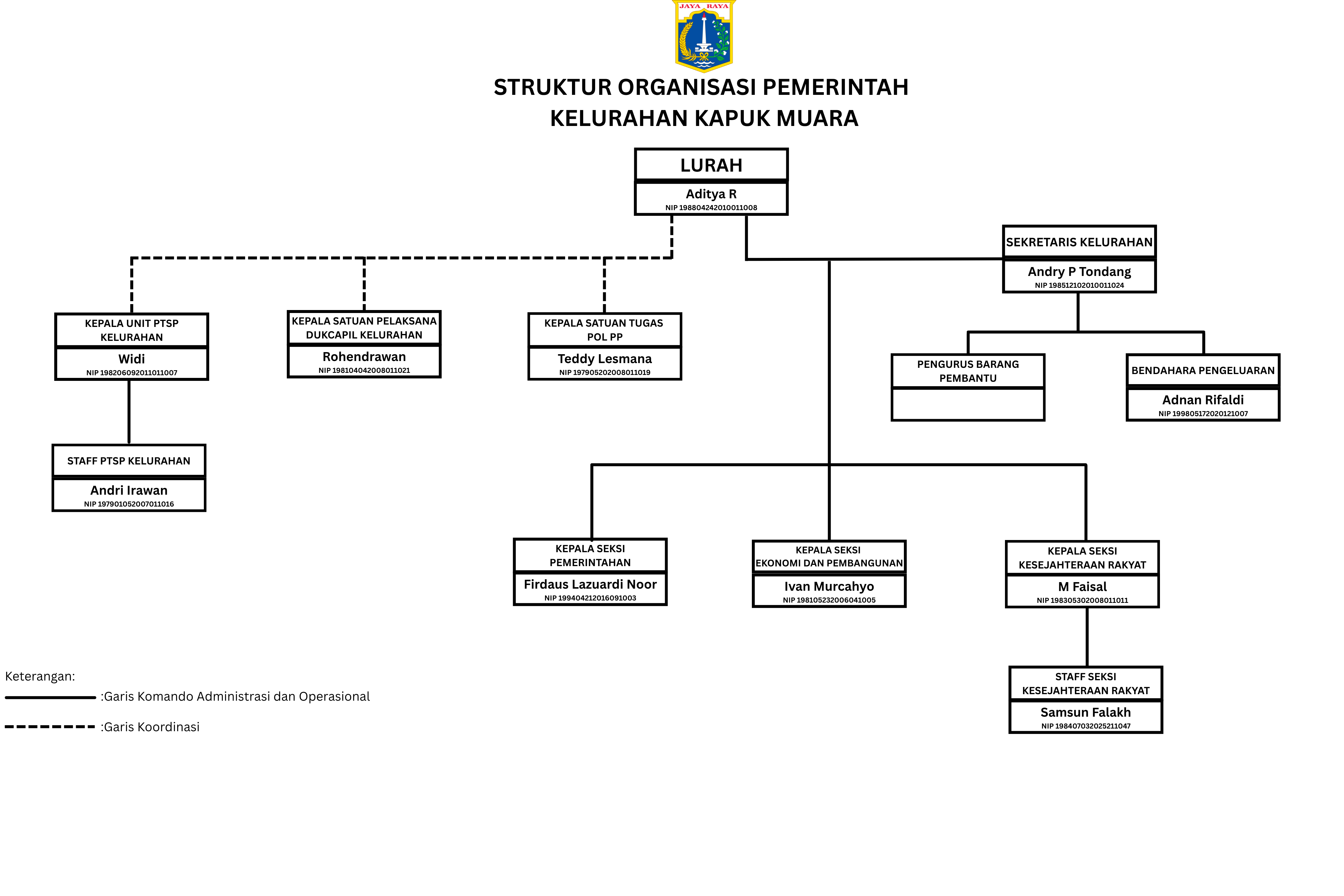 JAYA RAYA

STRUKTUR ORGANISASI PEMERINTAH
KELURAHAN KAPUK MUARA

LURAH
Aditya R
NIP 198804242010011008

SEKRETARIS KELURAHAN
Andry P Tondang
NIP 198512102010011024

KEPALA UNIT PTSP KELURAHAN
Widi
NIP 198206092011011007

KEPALA SATUAN PELAKSANA DUKCAPIL KELURAHAN
Rohendrawan
NIP 198104042008011021

KEPALA SATUAN TUGAS POL PP
Teddy Lesmana
NIP 197905202008011019

PENGURUS BARANG PEMBANTU

BENDAHARA PENGELUARAN
Adnan Rifaldi
NIP 199805172020121007

STAFF PTSP KELURAHAN
Andri Irawan
NIP 197901052007011016

KEPALA SEKSI PEMERINTAHAN
Firdaus Lazuardi Noor
NIP 199404212016091003

KEPALA SEKSI EKONOMI DAN PEMBANGUNAN
Ivan Murcahyo
NIP 198105232006041005

KEPALA SEKSI KESEJAHTERAAN RAKYAT
M Faisal
NIP 198305302008011011

STAFF SEKSI KESEJAHTERAAN RAKYAT
Samsun Falakh
NIP 198407032025211047

Keterangan:
:Garis Komando Administrasi dan Operasional
:Garis Koordinasi